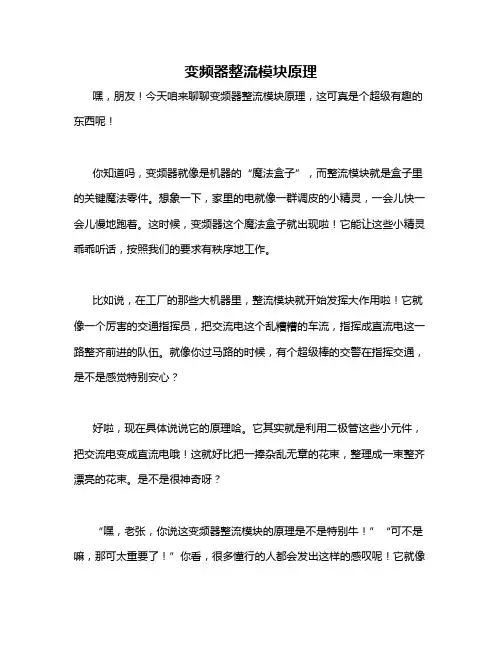 变频器整流模块原理

嘿，朋友！今天咱来聊聊变频器整流模块原理，这可真是个超级有趣的东西呢！

你知道吗，变频器就像是机器的“魔法盒子”，而整流模块就是盒子里的关键魔法零件。想象一下，家里的电就像一群调皮的小精灵，一会儿快一会儿慢地跑着。这时候，变频器这个魔法盒子就出现啦！它能让这些小精灵乖乖听话，按照我们的要求有秩序地工作。

比如说，在工厂的那些大机器里，整流模块就开始发挥大作用啦！它就像一个厉害的交通指挥员，把交流电这个乱糟糟的车流，指挥成直流电这一路整齐前进的队伍。就像你过马路的时候，有个超级棒的交警在指挥交通，是不是感觉特别安心？

好啦，现在具体说说它的原理哈。它其实就是利用二极管这些小元件，把交流电变成直流电哦！这就好比把一捧杂乱无章的花束，整理成一束整齐漂亮的花束。是不是很神奇呀？

“嘿，老张，你说这变频器整流模块的原理是不是特别牛！”“可不是嘛，那可太重要了！”你看，很多懂行的人都会发出这样的感叹呢！它就像